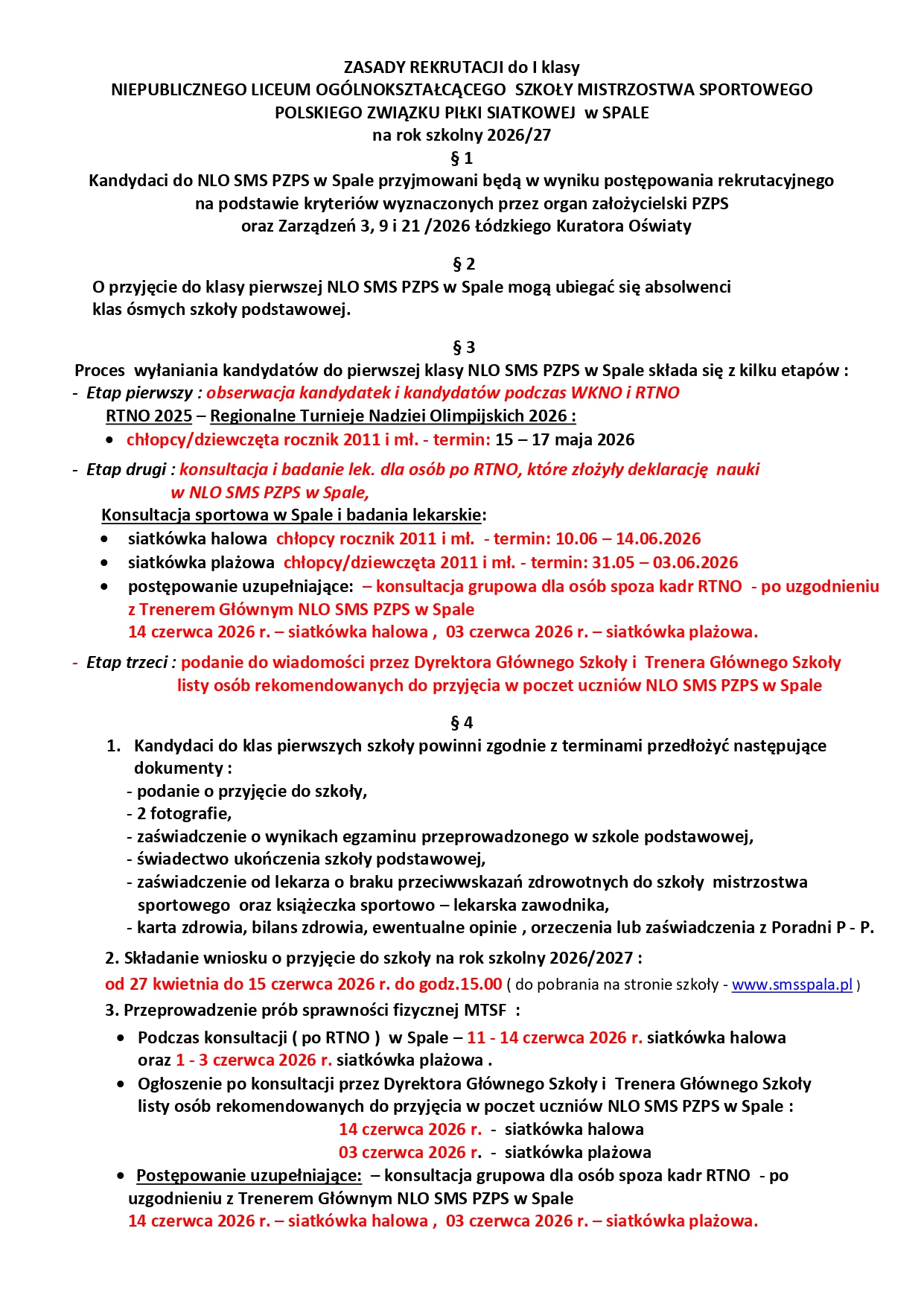 ZASADY REKRUTACJI do I klasy
NIEPUBLICZNEGO LICEUM OGÓLNOKSZTAŁCĄCEGO SZKOŁY MISTRZOSTWA SPORTOWEGO
POLSKIEGO ZWIĄZKU PIŁKI SIATKOWEJ w SPALE
na rok szkolny 2026/27

§ 1
Kandydaci do NLO SMS PZPS w Spale przyjmowani będą w wyniku postępowania rekrutacyjnego na podstawie kryteriów wyznaczonych przez organ założycielski PZPS oraz Zarządzeń 3, 9 i 21 /2026 Łódzkiego Kuratora Oświaty

§ 2
O przyjęcie do klasy pierwszej NLO SMS PZPS w Spale mogą ubiegać się absolwenci klas ósmych szkoły podstawowej.

§ 3
Proces wyłaniania kandydatów do pierwszej klasy NLO SMS PZPS w Spale składa się z kilku etapów :
- Etap pierwszy : obserwacja kandydatek i kandydatów podczas WKNO i RTNO
RTNO 2025 – Regionalne Turnieje Nadziei Olimpijskich 2026 :
• chłopcy/dziewczęta rocznik 2011 i mł. - termin: 15 – 17 maja 2026
- Etap drugi : konsultacja i badanie lek. dla osób po RTNO, które złożyły deklarację nauki w NLO SMS PZPS w Spale,
Konsultacja sportowa w Spale i badania lekarskie:
• siatkówka halowa chłopcy rocznik 2011 i mł. - termin: 10.06 – 14.06.2026
• siatkówka plażowa chłopcy/dziewczęta 2011 i mł. - termin: 31.05 – 03.06.2026
• postępowanie uzupełniające: – konsultacja grupowa dla osób spoza kadr RTNO - po uzgodnieniu z Trenerem Głównym NLO SMS PZPS w Spale
14 czerwca 2026 r. – siatkówka halowa , 03 czerwca 2026 r. – siatkówka plażowa.
- Etap trzeci : podanie do wiadomości przez Dyrektora Głównego Szkoły i Trenera Głównego Szkoły listy osób rekomendowanych do przyjęcia w poczet uczniów NLO SMS PZPS w Spale

§ 4
1. Kandydaci do klas pierwszych szkoły powinni zgodnie z terminami przedłożyć następujące dokumenty :
- podanie o przyjęcie do szkoły,
- 2 fotografie,
- zaświadczenie o wynikach egzaminu przeprowadzonego w szkole podstawowej,
- świadectwo ukończenia szkoły podstawowej,
- zaświadczenie od lekarza o braku przeciwwskazań zdrowotnych do szkoły mistrzostwa sportowego oraz książeczka sportowo – lekarska zawodnika,
- karta zdrowia, bilans zdrowia, ewentualne opinie , orzeczenia lub zaświadczenia z Poradni P - P.
2. Składanie wniosku o przyjęcie do szkoły na rok szkolny 2026/2027 :
od 27 kwietnia do 15 czerwca 2026 r. do godz.15.00 ( do pobrania na stronie szkoły - www.smsspala.pl )
3. Przeprowadzenie prób sprawności fizycznej MTSF :
• Podczas konsultacji ( po RTNO ) w Spale – 11 - 14 czerwca 2026 r. siatkówka halowa oraz 1 - 3 czerwca 2026 r. siatkówka plażowa .
• Ogłoszenie po konsultacji przez Dyrektora Głównego Szkoły i Trenera Głównego Szkoły listy osób rekomendowanych do przyjęcia w poczet uczniów NLO SMS PZPS w Spale :
14 czerwca 2026 r. - siatkówka halowa
03 czerwca 2026 r. - siatkówka plażowa
• Postępowanie uzupełniające: – konsultacja grupowa dla osób spoza kadr RTNO - po uzgodnieniu z Trenerem Głównym NLO SMS PZPS w Spale
14 czerwca 2026 r. – siatkówka halowa , 03 czerwca 2026 r. – siatkówka plażowa.